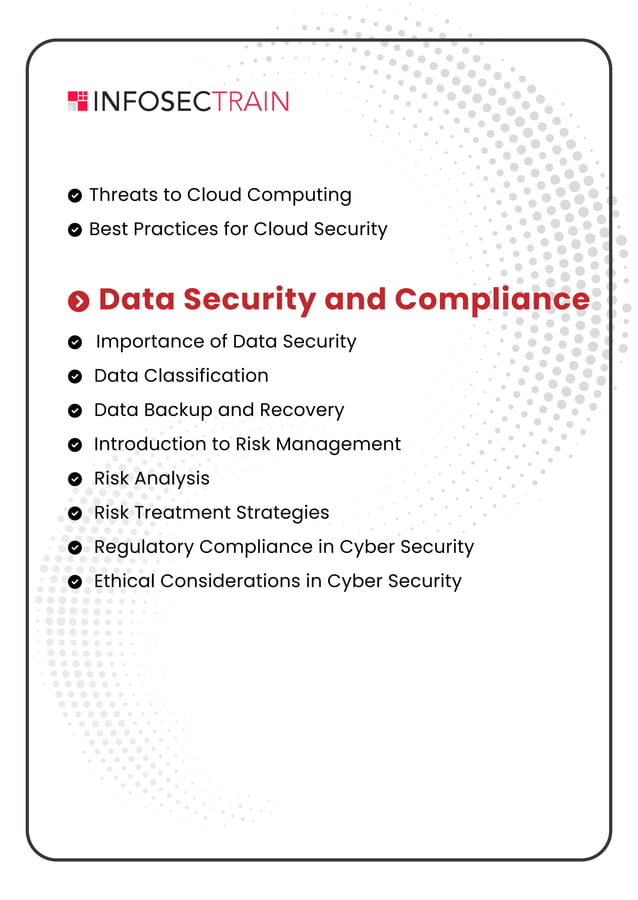 INFOSECTRAIN

Threats to Cloud Computing
Best Practices for Cloud Security

Data Security and Compliance

Importance of Data Security
Data Classification
Data Backup and Recovery
Introduction to Risk Management
Risk Analysis
Risk Treatment Strategies
Regulatory Compliance in Cyber Security
Ethical Considerations in Cyber Security